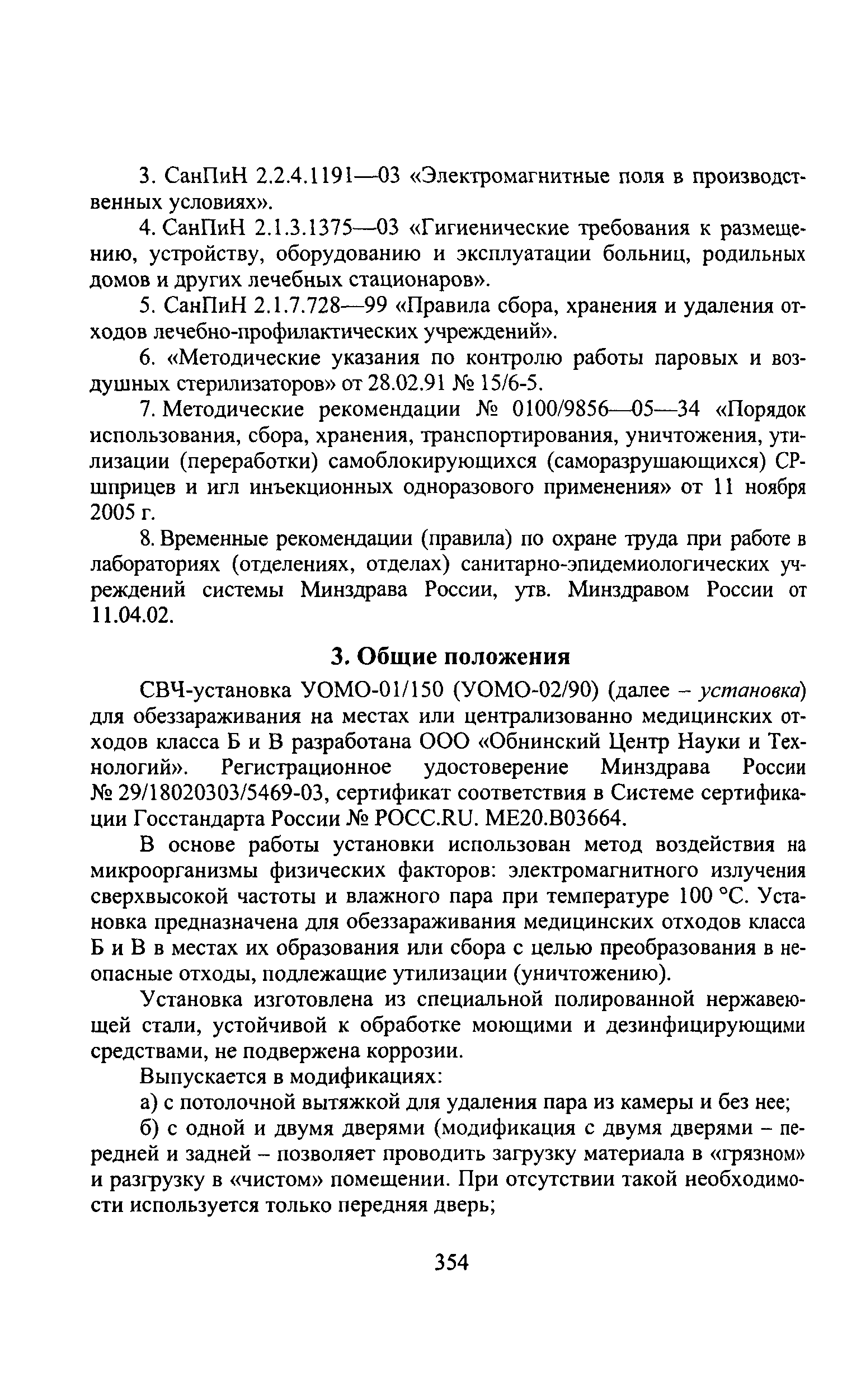 3. СанПиН 2.2.4.1191—03 «Электромагнитные поля в производственных условиях».

4. СанПиН 2.1.3.1375—03 «Гигиенические требования к размещению, устройству, оборудованию и эксплуатации больниц, родильных домов и других лечебных стационаров».

5. СанПиН 2.1.7.728—99 «Правила сбора, хранения и удаления отходов лечебно-профилактических учреждений».

6. «Методические указания по контролю работы паровых и воздушных стерилизаторов» от 28.02.91 № 15/6-5.

7. Методические рекомендации № 0100/9856—05—34 «Порядок использования, сбора, хранения, транспортирования, уничтожения, утилизации (переработки) самоблокирующихся (саморазрушающихся) СР-шприцев и игл инъекционных одноразового применения» от 11 ноября 2005 г.

8. Временные рекомендации (правила) по охране труда при работе в лабораториях (отделениях, отделах) санитарно-эпидемиологических учреждений системы Минздрава России, утв. Минздравом России от 11.04.02.

3. Общие положения

СВЧ-установка УОМО-01/150 (УОМО-02/90) (далее – установка) для обеззараживания на местах или централизованно медицинских отходов класса Б и В разработана ООО «Обнинский Центр Науки и Технологий». Регистрационное удостоверение Минздрава России № 29/18020303/5469-03, сертификат соответствия в Системе сертификации Госстандарта России № РОСС.RU. МЕ20.В03664.

В основе работы установки использован метод воздействия на микроорганизмы физических факторов: электромагнитного излучения сверхвысокой частоты и влажного пара при температуре 100 °С. Установка предназначена для обеззараживания медицинских отходов класса Б и В в местах их образования или сбора с целью преобразования в неопасные отходы, подлежащие утилизации (уничтожению).

Установка изготовлена из специальной полированной нержавеющей стали, устойчивой к обработке моющими и дезинфицирующими средствами, не подвержена коррозии.

Выпускается в модификациях:

а) с потолочной вытяжкой для удаления пара из камеры и без нее;

б) с одной и двумя дверями (модификация с двумя дверями – передней и задней – позволяет проводить загрузку материала в «грязном» и разгрузку в «чистом» помещении. При отсутствии такой необходимости используется только передняя дверь;

354